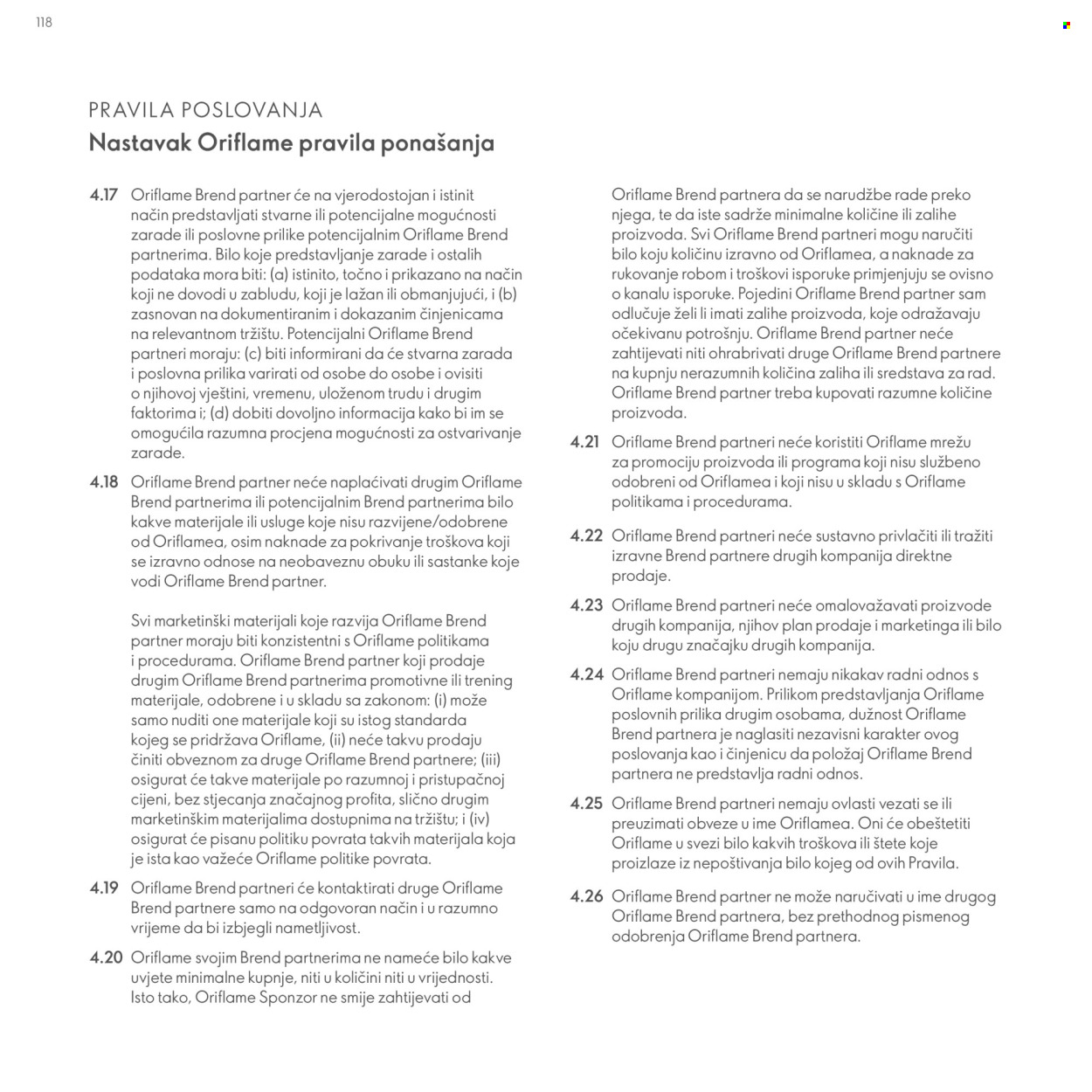 118

PRAVILA POSLOVANJA

Nastavak Oriflame pravila ponašanja

4.17 Oriflame Brend partner će na vjerodostojan i istinit način predstavljati stvarne ili potencijalne mogućnosti zarade ili poslovne prilike potencijalnim Oriflame Brend partnerima. Bilo koje predstavljanje zarade i ostalih podataka mora biti: (a) istinito, točno i prikazano na način koji ne dovodi u zabludu, koji je lažan ili obmanjujući, i (b) zasnovan na dokumentiranim i dokazanim činjenicama na relevantnom tržištu. Potencijalni Oriflame Brend partneri moraju: (c) biti informirani da će stvarna zarada i poslovna prilika varirati od osobe do osobe i ovisiti o njihovoj vještini, vremenu, uloženom trudu i drugim faktorima i; (d) dobiti dovoljno informacija kako bi im se omogućila razumna procjena mogućnosti za ostvarivanje zarade.

4.18 Oriflame Brend partner neće naplaćivati drugim Oriflame Brend partnerima ili potencijalnim Brend partnerima bilo kakve materijale ili usluge koje nisu razvijene/odobrene od Oriflamea, osim naknade za pokrivanje troškova koji se izravno odnose na neobaveznu obuku ili sastanke koje vodi Oriflame Brend partner.

Svi marketinški materijali koje razvija Oriflame Brend partner moraju biti konzistentni s Oriflame politikama i procedurama. Oriflame Brend partner koji prodaje drugim Oriflame Brend partnerima promotivne ili trening materijale, odobrene i u skladu sa zakonom: (i) može samo nuditi one materijale koji su istog standarda kojeg se pridržava Oriflame, (ii) neće takvu prodaju činiti obveznom za druge Oriflame Brend partnere; (iii) osigurat će takve materijale po razumnoj i pristupačnoj cijeni, bez stjecanja značajnog profita, slično drugim marketinškim materijalima dostupnima na tržištu; i (iv) osigurat će pisanu politiku povrata takvih materijala koja je ista kao važeće Oriflame politike povrata.

4.19 Oriflame Brend partneri će kontaktirati druge Oriflame Brend partnere samo na odgovoran način i u razumno vrijeme da bi izbjegli nametljivost.

4.20 Oriflame svojim Brend partnerima ne nameće bilo kakve uvjete minimalne kupnje, niti u količini niti u vrijednosti. Isto tako, Oriflame Sponzor ne smije zahtijevati od Oriflame Brend partnera da se narudžbe rade preko njega, te da iste sadrže minimalne količine ili zalihe proizvoda. Svi Oriflame Brend partneri mogu naručiti bilo koju količinu izravno od Oriflamea, a naknade za rukovanje robom i troškovi isporuke primjenjuju se ovisno o kanalu isporuke. Pojedini Oriflame Brend partner sam odlučuje želi li imati zalihe proizvoda, koje odražavaju očekivanu potrošnju. Oriflame Brend partner neće zahtijevati niti ohrabrivati druge Oriflame Brend partnere na kupnju nerazumnih količina zaliha ili sredstava za rad. Oriflame Brend partner treba kupovati razumne količine proizvoda.

4.21 Oriflame Brend partneri neće koristiti Oriflame mrežu za promociju proizvoda ili programa koji nisu službeno odobreni od Oriflamea i koji nisu u skladu s Oriflame politikama i procedurama.

4.22 Oriflame Brend partneri neće sustavno privlačiti ili tražiti izravne Brend partnere drugih kompanija direktne prodaje.

4.23 Oriflame Brend partneri neće omalovažavati proizvode drugih kompanija, njihov plan prodaje i marketinga ili bilo koju drugu značajku drugih kompanija.

4.24 Oriflame Brend partneri nemaju nikakav radni odnos s Oriflame kompanijom. Prilikom predstavljanja Oriflame poslovnih prilika drugim osobama, dužnost Oriflame Brend partnera je naglasiti nezavisni karakter ovog poslovanja kao i činjenicu da položaj Oriflame Brend partnera ne predstavlja radni odnos.

4.25 Oriflame Brend partneri nemaju ovlasti vezati se ili preuzimati obveze u ime Oriflamea. Oni će obeštetiti Oriflame u svezi bilo kakvih troškova ili štete koje proizlaze iz nepoštivanja bilo kojeg od ovih Pravila.

4.26 Oriflame Brend partner ne može naručivati u ime drugog Oriflame Brend partnera, bez prethodnog pismenog odobrenja Oriflame Brend partnera.